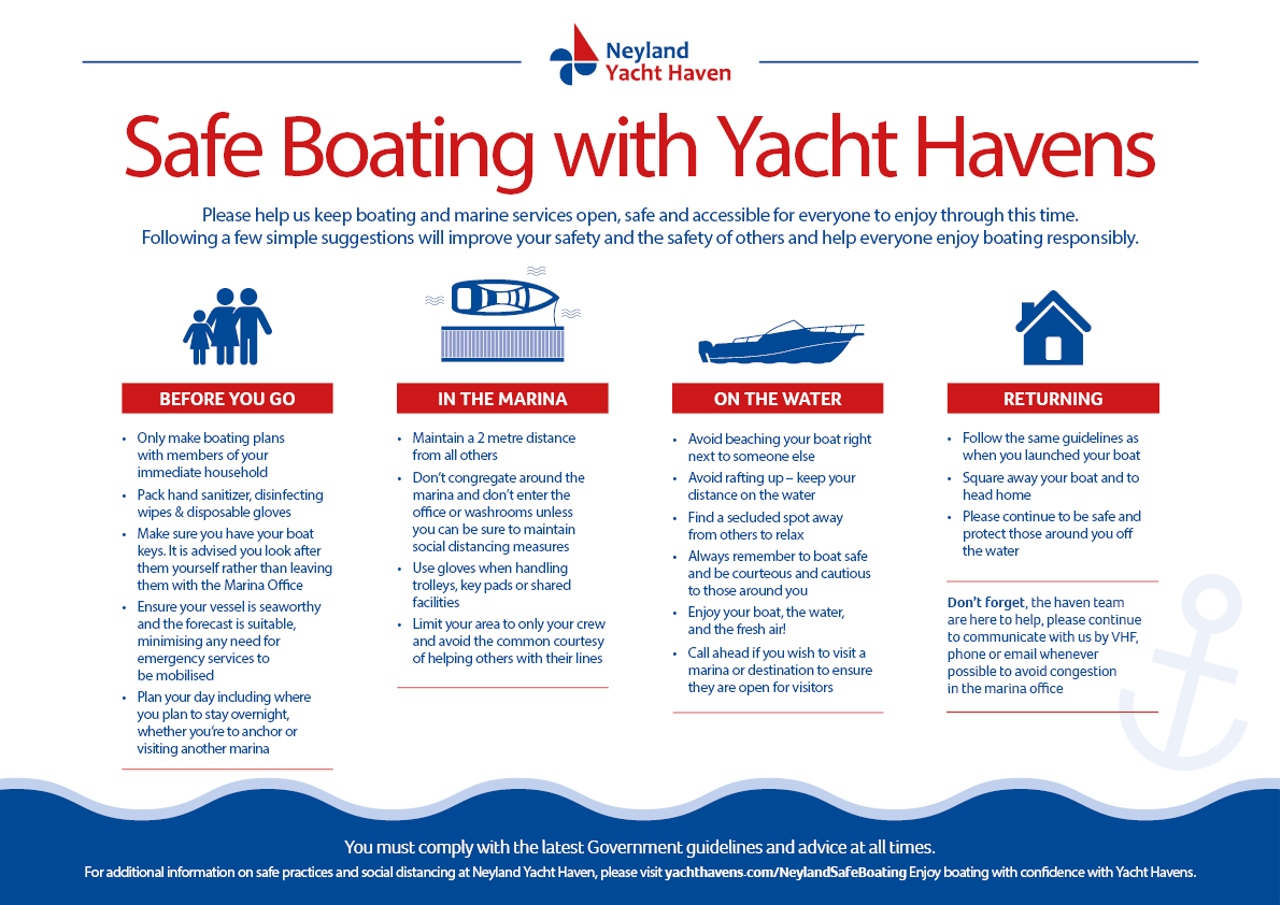 Neyland
Yacht Haven

Safe Boating with Yacht Havens

Please help us keep boating and marine services open, safe and accessible for everyone to enjoy through this time. Following a few simple suggestions will improve your safety and the safety of others and help everyone enjoy boating responsibly.

BEFORE YOU GO

• Only make boating plans with members of your immediate household
• Pack hand sanitizer, disinfecting wipes & disposable gloves
• Make sure you have your boat keys. It is advised you look after them yourself rather than leaving them with the Marina Office
• Ensure your vessel is seaworthy and the forecast is suitable, minimising any need for emergency services to be mobilised
• Plan your day including where you plan to stay overnight, whether you're to anchor or visiting another marina

IN THE MARINA

• Maintain a 2 metre distance from all others
• Don't congregate around the marina and don't enter the office or washrooms unless you can be sure to maintain social distancing measures
• Use gloves when handling trolleys, key pads or shared facilities
• Limit your area to only your crew and avoid the common courtesy of helping others with their lines

ON THE WATER

• Avoid beaching your boat right next to someone else
• Avoid rafting up – keep your distance on the water
• Find a secluded spot away from others to relax
• Always remember to boat safe and be courteous and cautious to those around you
• Enjoy your boat, the water, and the fresh air!
• Call ahead if you wish to visit a marina or destination to ensure they are open for visitors

RETURNING

• Follow the same guidelines as when you launched your boat
• Square away your boat and to head home
• Please continue to be safe and protect those around you off the water

Don't forget, the haven team are here to help, please continue to communicate with us by VHF, phone or email whenever possible to avoid congestion in the marina office

You must comply with the latest Government guidelines and advice at all times.

For additional information on safe practices and social distancing at Neyland Yacht Haven, please visit yachthavens.com/NeylandSafeBoating Enjoy boating with confidence with Yacht Havens.